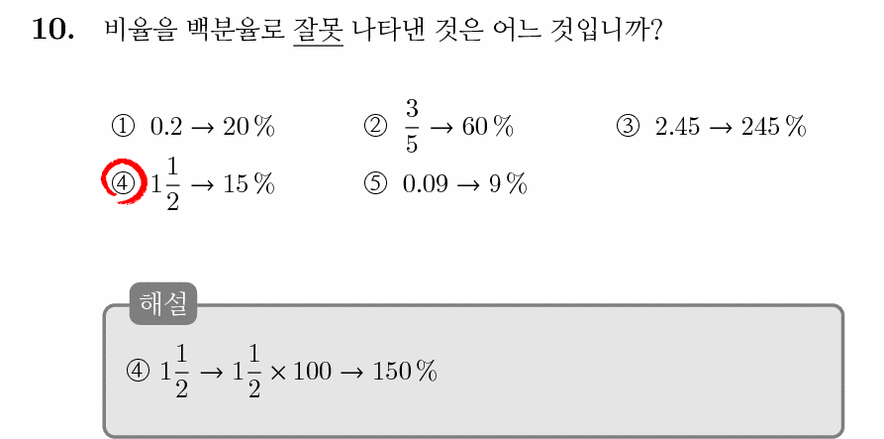 10. 비율을 백분율로 잘못 나타낸 것은 어느 것입니까?

① $0.2 \rightarrow 20\%$ ② $\frac{3}{5} \rightarrow 60\%$ ③ $2.45 \rightarrow 245\%$

④ $1\frac{1}{2} \rightarrow 15\%$ ⑤ $0.09 \rightarrow 9\%$

해설

④ $1\frac{1}{2} \rightarrow 1\frac{1}{2} \times 100 \rightarrow 150\%$